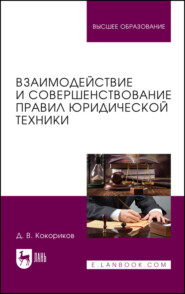 ВЫСШЕЕ ОБРАЗОВАНИЕ

ВЗАИМОДЕЙСТВИЕ И СОВЕРШЕНСТВОВАНИЕ ПРАВИЛ ЮРИДИЧЕСКОЙ ТЕХНИКИ

Д. В. Кокориков

ЛАНЬ

E.LANBOOK.COM